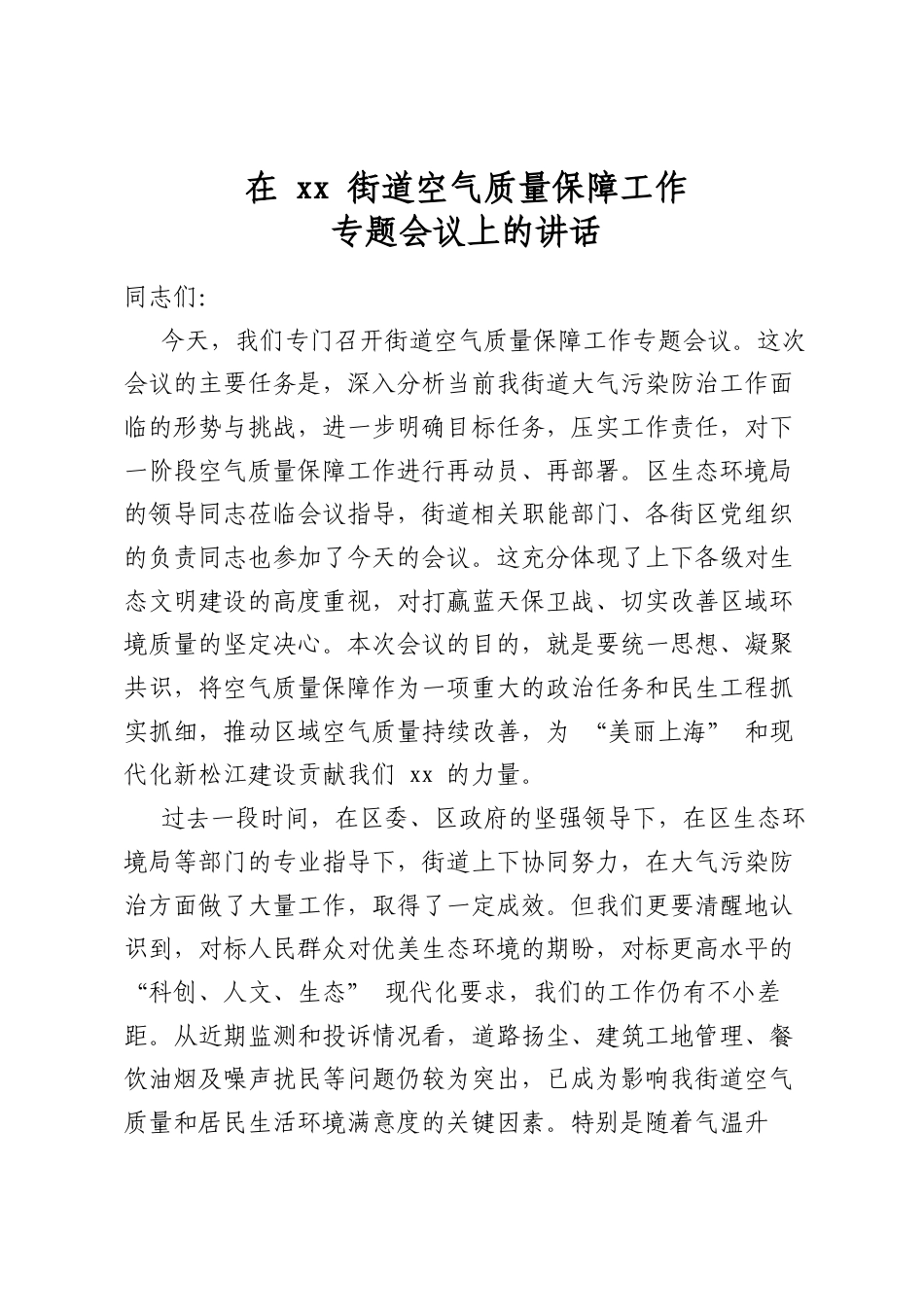 在xx街道空气质量保障工作
专题会议上的讲话

同志们:

今天，我们专门召开街道空气质量保障工作专题会议。这次会议的主要任务是，深入分析当前我街道大气污染防治工作面临的形势与挑战，进一步明确目标任务，压实工作责任，对下一阶段空气质量保障工作进行再动员、再部署。区生态环境局的领导同志莅临会议指导，街道相关职能部门、各街区党组织的负责同志也参加了今天的会议。这充分体现了上下各级对生态文明建设的高度重视，对打赢蓝天保卫战、切实改善区域环境质量的坚定决心。本次会议的目的，就是要统一思想、凝聚共识，将空气质量保障作为一项重大的政治任务和民生工程抓实抓细，推动区域空气质量持续改善，为“美丽上海”和现代化新松江建设贡献我们xx的力量。

过去一段时间，在区委、区政府的坚强领导下，在区生态环境局等部门的专业指导下，街道上下协同努力，在大气污染防治方面做了大量工作，取得了一定成效。但我们更要清醒地认识到，对标人民群众对优美生态环境的期盼，对标更高水平的“科创、人文、生态”现代化要求，我们的工作仍有不小差距。从近期监测和投诉情况看，道路扬尘、建筑工地管理、餐饮油烟及噪声扰民等问题仍较为突出，已成为影响我街道空气质量和居民生活环境满意度的关键因素。特别是随着气温升